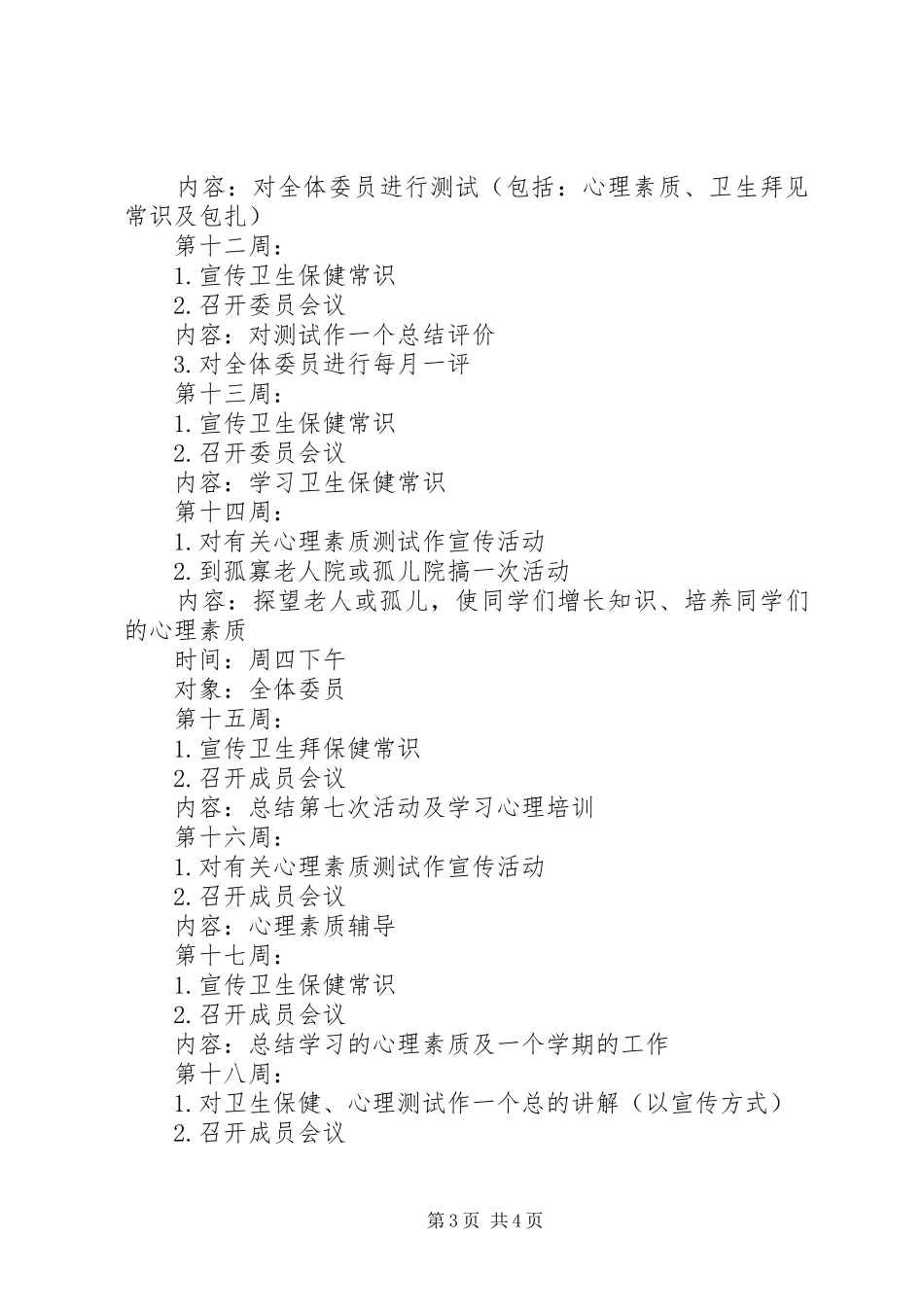 内容：对全体委员进行测试（包括：心理素质、卫生拜见常识及包扎）

第十二周：

1.宣传卫生保健常识

2.召开委员会议

内容：对测试作一个总结评价

3.对全体委员进行每月一评

第十三周：

1.宣传卫生保健常识

2.召开委员会议

内容：学习卫生保健常识

第十四周：

1.对有关心理素质测试作宣传活动

2.到孤寡老人院或孤儿院搞一次活动

内容：探望老人或孤儿，使同学们增长知识、培养同学们的心理素质

时间：周四下午

对象：全体委员

第十五周：

1.宣传卫生拜保健常识

2.召开成员会议

内容：总结第七次活动及学习心理培训

第十六周：

1.对有关心理素质测试作宣传活动

2.召开成员会议

内容：心理素质辅导

第十七周：

1.宣传卫生保健常识

2.召开成员会议

内容：总结学习的心理素质及一个学期的工作

第十八周：

1.对卫生保健、心理测试作一个总的讲解（以宣传方式）

2.召开成员会议

第3页 共4页